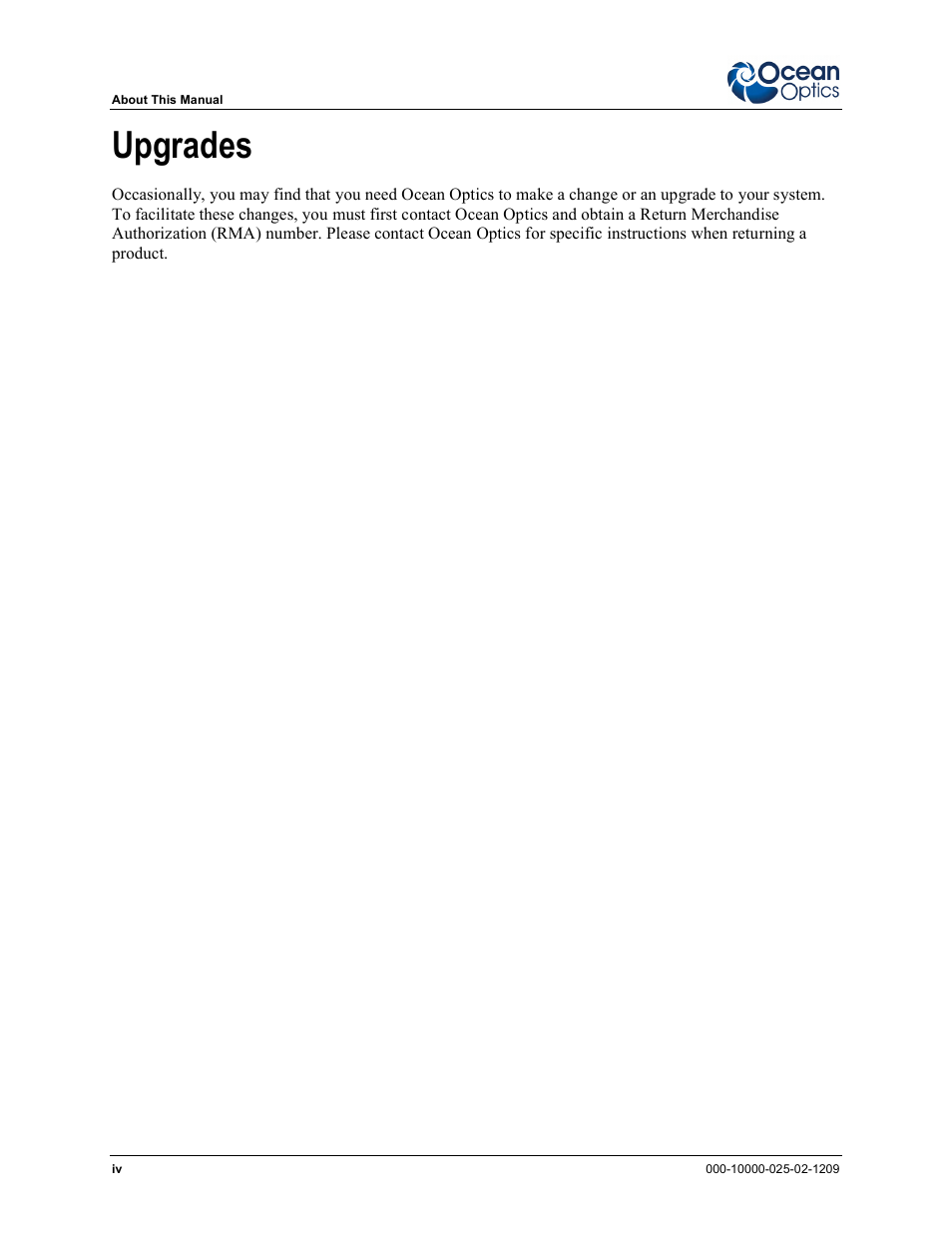 About This Manual

Ocean Optics

Upgrades

Occasionally, you may find that you need Ocean Optics to make a change or an upgrade to your system. To facilitate these changes, you must first contact Ocean Optics and obtain a Return Merchandise Authorization (RMA) number. Please contact Ocean Optics for specific instructions when returning a product.

iv

000-10000-025-02-1209